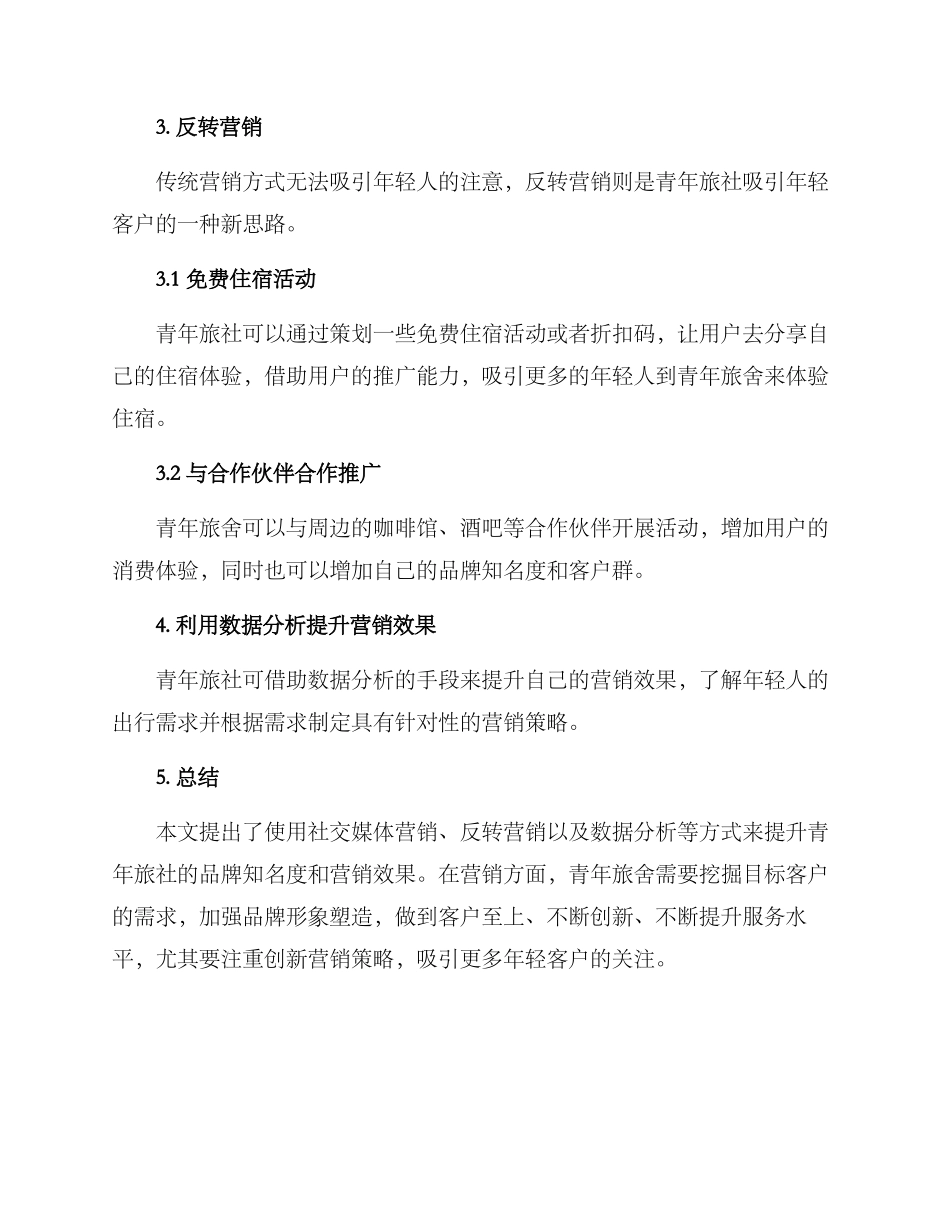 3. 反转营销

传统营销方式无法吸引年轻人的注意，反转营销则是青年旅社吸引年轻客户的一种新思路。

3.1 免费住宿活动

青年旅社可以通过策划一些免费住宿活动或者折扣码，让用户去分享自己的住宿体验，借助用户的推广能力，吸引更多的年轻人到青年旅舍来体验住宿。

3.2 与合作伙伴合作推广

青年旅舍可以与周边的咖啡馆、酒吧等合作伙伴开展活动，增加用户的消费体验，同时也可以增加自己的品牌知名度和客户群。

4. 利用数据分析提升营销效果

青年旅社可借助数据分析的手段来提升自己的营销效果，了解年轻人的出行需求并根据需求制定具有针对性的营销策略。

5. 总结

本文提出了使用社交媒体营销、反转营销以及数据分析等方式来提升青年旅社的品牌知名度和营销效果。在营销方面，青年旅舍需要挖掘目标客户的需求，加强品牌形象塑造，做到客户至上、不断创新、不断提升服务水平，尤其要注重创新营销策略，吸引更多年轻客户的关注。